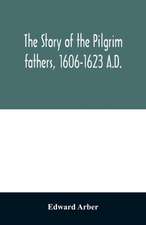 The Story of the Pilgrim fathers, 1606-1623 A.D.

Edward Arber